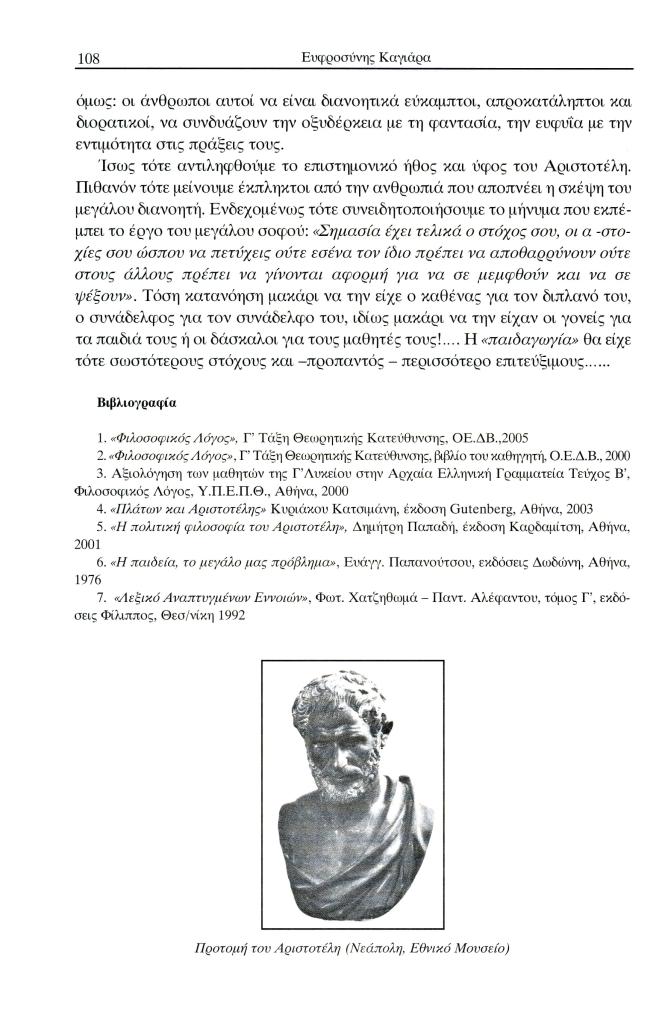 108 Ευφροσύνης Καγιάρα

όμως: οι άνθρωποι αυτοί να είναι διανοητικά εύκαμπτοι, απροκατάληπτοι και διορατικοί, να συνδυάζουν την οξυδέρκεια με τη φαντασία, την ευφυΐα με την εντιμότητα στις πράξεις τους.

Ίσως τότε αντιληφθούμε το επιστημονικό ήθος και ύφος του Αριστοτέλη. Πιθανόν τότε μείνουμε έκπληκτοι από την ανθρωπιά που αποπνέει η σκέψη του μεγάλου διανοητή. Ενδεχομένως τότε συνειδητοποιήσουμε το μήνυμα που εκπέμπει το έργο του μεγάλου σοφού: «Σημασία έχει τελικά ο στόχος σου, οι α -στοχίες σου ώσπου να πετύχεις ούτε εσένα τον ίδιο πρέπει να αποθαρρύνουν ούτε στους άλλους πρέπει να γίνονται αφορμή για να σε μεμφθούν και να σε ψέξουν». Τόση κατανόηση μακάρι να την είχε ο καθένας για τον διπλανό του, ο συνάδελφος για τον συνάδελφο του, ιδίως μακάρι να την είχαν οι γονείς για τα παιδιά τους ή οι δάσκαλοι για τους μαθητές τους!.... Η «παιδαγωγία» θα είχε τότε σωστότερους στόχους και –προπαντός – περισσότερο επιτεύξιμους......

Βιβλιογραφία

1. «Φιλοσοφικός Λόγος», Γ' Τάξη Θεωρητικής Κατεύθυνσης, ΟΕ.ΔΒ.,2005

2. «Φιλοσοφικός Λόγος», Γ' Τάξη Θεωρητικής Κατεύθυνσης, βιβλίο του καθηγητή, Ο.Ε.Δ.Β., 2000

3. Αξιολόγηση των μαθητών της Γ'Λυκείου στην Αρχαία Ελληνική Γραμματεία Τεύχος Β', Φιλοσοφικός Λόγος, Υ.Π.Ε.Π.Θ., Αθήνα, 2000

4. «Πλάτων και Αριστοτέλης» Κυριάκου Κατσιμάνη, έκδοση Gutenberg, Αθήνα, 2003

5. «Η πολιτική φιλοσοφία του Αριστοτέλη», Δημήτρη Παπαδή, έκδοση Καρδαμίτση, Αθήνα, 2001

6. «Η παιδεία, το μεγάλο μας πρόβλημα», Ευάγγ. Παπανούτσου, εκδόσεις Δωδώνη, Αθήνα, 1976

7. «Λεξικό Αναπτυγμένων Εννοιών», Φωτ. Χατζηθωμά – Παντ. Αλέφαντου, τόμος Γ', εκδόσεις Φίλιππος, Θεσ/νίκη 1992

Προτομή του Αριστοτέλη (Νεάπολη, Εθνικό Μουσείο)